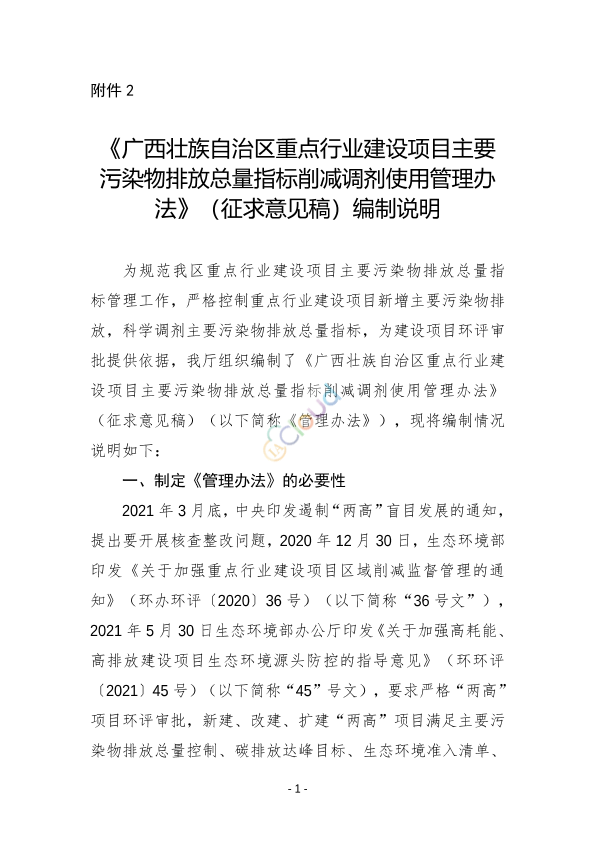 附件 2

《广西壮族自治区重点行业建设项目主要污染物排放总量指标削减调剂使用管理办法》（征求意见稿）编制说明

为规范我区重点行业建设项目主要污染物排放总量指标管理工作，严格控制重点行业建设项目新增主要污染物排放，科学调剂主要污染物排放总量指标，为建设项目环评审批提供依据，我厅组织编制了《广西壮族自治区重点行业建设项目主要污染物排放总量指标削减调剂使用管理办法》（征求意见稿）（以下简称《管理办法》），现将编制情况说明如下：

一、制定《管理办法》的必要性

2021 年 3 月底，中央印发遏制“两高”盲目发展的通知，提出要开展核查整改问题，2020 年 12 月 30 日，生态环境部印发《关于加强重点行业建设项目区域削减监督管理的通知》（环办环评〔2020〕36 号）（以下简称“36 号文”），2021 年 5 月 30 日生态环境部办公厅印发《关于加强高耗能、高排放建设项目生态环境源头防控的指导意见》（环环评〔2021〕45 号）（以下简称“45”号文），要求严格“两高”项目环评审批，新建、改建、扩建“两高”项目满足主要污染物排放总量控制、碳排放达峰目标、生态环境准入清单、

- 1 -